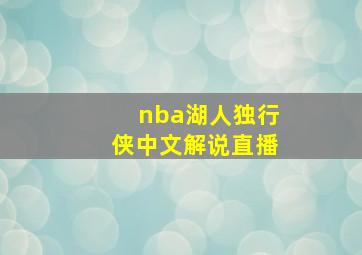 nba湖人独行侠中文解说直播